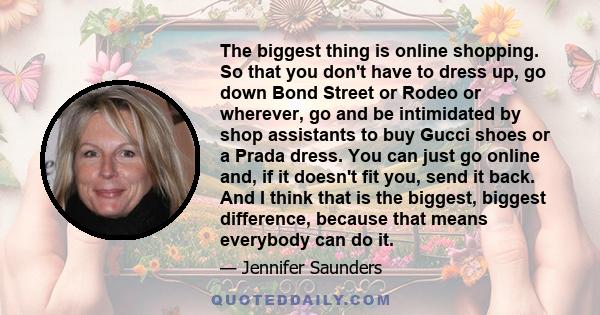 The biggest thing is online shopping. So that you don't have to dress up, go down Bond Street or Rodeo or wherever, go and be intimidated by shop assistants to buy Gucci shoes or a Prada dress. You can just go online and, if it doesn't fit you, send it back. And I think that is the biggest, biggest difference, because that means everybody can do it.

— Jennifer Saunders

QUOTEDDAILY.COM